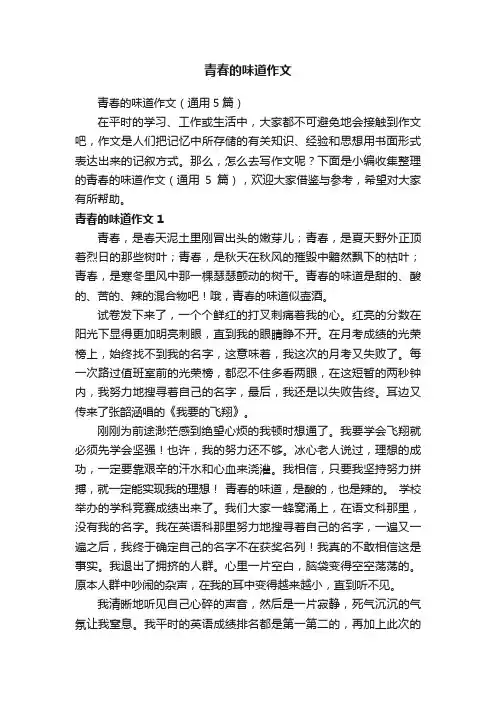 青春的味道作文

青春的味道作文（通用 5 篇）

在平时的学习、工作或生活中，大家都不可避免地会接触到作文吧，作文是人们把记忆中所存储的有关知识、经验和思想用书面形式表达出来的记叙方式。那么，怎么去写作文呢？下面是小编收集整理的青春的味道作文（通用 5 篇），欢迎大家借鉴与参考，希望对大家有所帮助。

青春的味道作文 1

青春，是春天泥土里刚冒出头的嫩芽儿；青春，是夏天野外正顶着烈日的那些树叶；青春，是秋天在秋风的摧毁中黯然飘下的枯叶；青春，是寒冬里风中那一棵瑟瑟颤动的树干。青春的味道是甜的、酸的、苦的、辣的混合物吧！哦，青春的味道似壶酒。

试卷发下来了，一个个鲜红的打叉刺痛着我的心。红亮的分数在阳光下显得更加明亮刺眼，直到我的眼睛睁不开。在月考成绩的光荣榜上，始终找不到我的名字，这意味着，我这次的月考又失败了。每一次路过值班室前的光荣榜，都忍不住多看两眼，在这短暂的两秒钟内，我努力地搜寻着自己的名字，最后，我还是以失败告终。耳边又传来了张韶涵唱的《我要的飞翔》。

刚刚为前途渺茫感到绝望心烦的我顿时想通了。我要学会飞翔就必须先学会坚强！也许，我的努力还不够。冰心老人说过，理想的成功，一定要靠艰辛的汗水和心血来浇灌。我相信，只要我坚持努力拼搏，就一定能实现我的理想！ 青春的味道，是酸的，也是辣的。 学校举办的学科竞赛成绩出来了。我们大家一蜂窝涌上，在语文科那里，没有我的名字。我在英语科那里努力地搜寻着自己的名字，一遍又一遍之后，我终于确定自己的名字不在获奖名列！我真的不敢相信这是事实。我退出了拥挤的人群。心里一片空白，脑袋变得空空荡荡的。原本人群中吵闹的杂声，在我的耳中变得越来越小，直到听不见。

我清晰地听见自己心碎的声音，然后是一片寂静，死气沉沉的气氛让我窒息。我平时的英语成绩排名都是第一第二的，再加上此次的